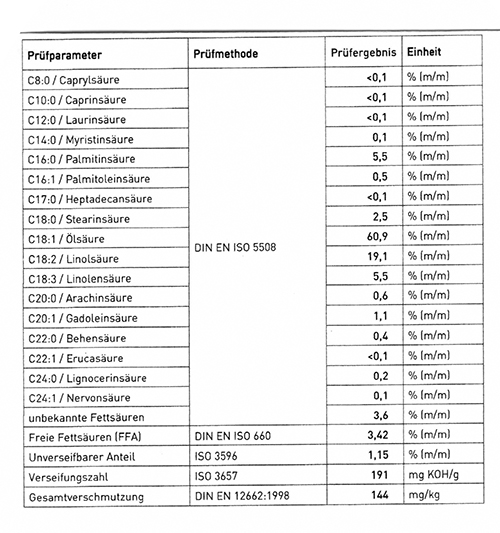 | Prüfparameter | Prüfmethode | Prüfergebnis | Einheit |
|---|---|---|---|
| C8:0 / Caprylsäure | DIN EN ISO 5508 | <0,1 | % (m/m) |
| C10:0 / Caprinsäure | | <0,1 | % (m/m) |
| C12:0 / Laurinsäure | | <0,1 | % (m/m) |
| C14:0 / Myristinsäure | | 0,1 | % (m/m) |
| C16:0 / Palmitinsäure | | 5,5 | % (m/m) |
| C16:1 / Palmitoleinsäure | | 0,5 | % (m/m) |
| C17:0 / Heptadecansäure | | <0,1 | % (m/m) |
| C18:0 / Stearinsäure | | 2,5 | % (m/m) |
| C18:1 / Ölsäure | | 60,9 | % (m/m) |
| C18:2 / Linolsäure | | 19,1 | % (m/m) |
| C18:3 / Linolensäure | | 5,5 | % (m/m) |
| C20:0 / Arachinsäure | | 0,6 | % (m/m) |
| C20:1 / Gadoleinsäure | | 1,1 | % (m/m) |
| C22:0 / Behensäure | | 0,4 | % (m/m) |
| C22:1 / Erucasäure | | <0,1 | % (m/m) |
| C24:0 / Lignocerinsäure | | 0,2 | % (m/m) |
| C24:1 / Nervonsäure | | 0,1 | % (m/m) |
| unbekannte Fettsäuren | | 3,6 | % (m/m) |
| Freie Fettsäuren (FFA) | DIN EN ISO 660 | 3,42 | % (m/m) |
| Unverseifbarer Anteil | ISO 3596 | 1,15 | % (m/m) |
| Verseifungszahl | ISO 3657 | 191 | mg KOH/g |
| Gesamtverschmutzung | DIN EN 12662:1998 | 144 | mg/kg |